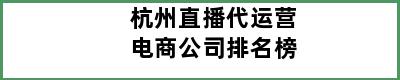 杭州直播代运营
电商公司排名榜